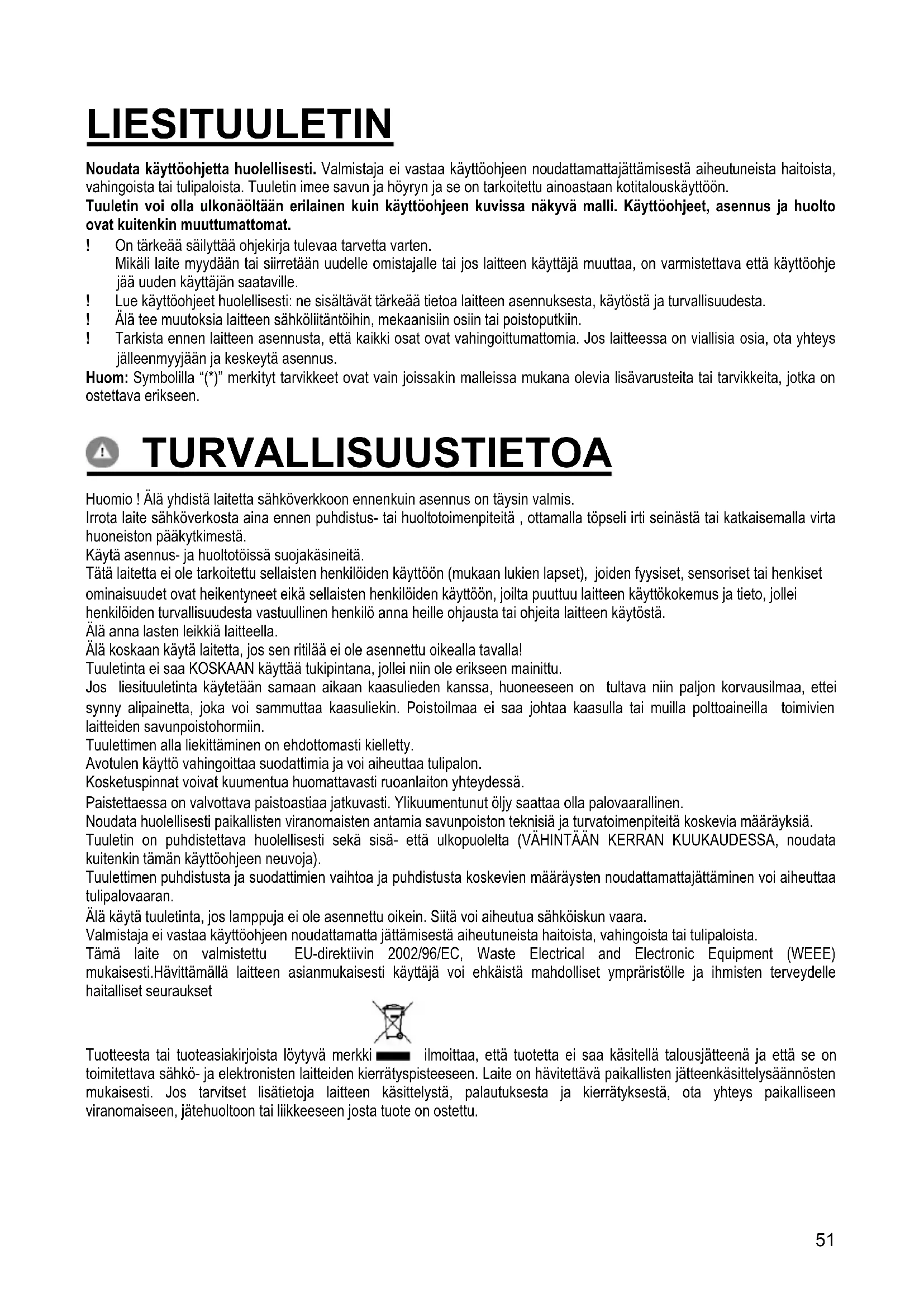 LIESITUULETIN

Noudata käyttöohjetta huolellisesti. Valmistaja ei vastaa käyttöohjeen noudattamattajättämisestä aiheutuneista haitoista, vahingoista tai tulipaloista. Tuuletin imee savun ja höyryn ja se on tarkoitettu ainoastaan kotitalouskäyttöön.
Tuuletin voi olla ulkonäöltään erilainen kuin käyttöohjeen kuvissa näkyvä malli. Käyttöohjeet, asennus ja huolto ovat kuitenkin muuttumattomat.
! On tärkeää säilyttää ohjekirja tulevaa tarvetta varten.
Mikäli laite myydään tai siirretään uudelle omistajalle tai jos laitteen käyttäjä muuttaa, on varmistettava että käyttöohje jää uuden käyttäjän saataville.
! Lue käyttöohjeet huolellisesti: ne sisältävät tärkeää tietoa laitteen asennuksesta, käytöstä ja turvallisuudesta.
! Älä tee muutoksia laitteen sähköliitäntöihin, mekaanisiin osiin tai poistoputkiin.
! Tarkista ennen laitteen asennusta, että kaikki osat ovat vahingoittumattomia. Jos laitteessa on viallisia osia, ota yhteys jälleenmyyjään ja keskeytä asennus.
Huom: Symbolilla "(*)" merkityt tarvikkeet ovat vain joissakin malleissa mukana olevia lisävarusteita tai tarvikkeita, jotka on ostettava erikseen.

TURVALLISUUSTIETOA

Huomio ! Älä yhdistä laitetta sähköverkkoon ennenkuin asennus on täysin valmis.
Irrota laite sähköverkosta aina ennen puhdistus- tai huoltotoimenpiteitä , ottamalla töpseli irti seinästä tai katkaisemalla virta huoneiston pääkytkimestä.
Käytä asennus- ja huoltotöissä suojakäsineitä.
Tätä laitetta ei ole tarkoitettu sellaisten henkilöiden käyttöön (mukaan lukien lapset), joiden fyysiset, sensoriset tai henkiset ominaisuudet ovat heikentyneet eikä sellaisten henkilöiden käyttöön, joilta puuttuu laitteen käyttökokemus ja tieto, jollei henkilöiden turvallisuudesta vastuullinen henkilö anna heille ohjausta tai ohjeita laitteen käytöstä.
Älä anna lasten leikkiä laitteella.
Älä koskaan käytä laitetta, jos sen ritilää ei ole asennettu oikealla tavalla!
Tuuletinta ei saa KOSKAAN käyttää tukipintana, jollei niin ole erikseen mainittu.
Jos liesituuletinta käytetään samaan aikaan kaasulieden kanssa, huoneeseen on tultava niin paljon korvausilmaa, ettei synny alipainetta, joka voi sammuttaa kaasuliekin. Poistoilmaa ei saa johtaa kaasulla tai muilla polttoaineilla toimivien laitteiden savunpoistohormiin.
Tuulettimen alla liekittäminen on ehdottomasti kielletty.
Avotulen käyttö vahingoittaa suodattimia ja voi aiheuttaa tulipalon.
Kosketuspinnat voivat kuumentua huomattavasti ruoanlaiton yhteydessä.
Paistettaessa on valvottava paistoastiaa jatkuvasti. Ylikuumentunut öljy saattaa olla palovaarallinen.
Noudata huolellisesti paikallisten viranomaisten antamia savunpoiston teknisiä ja turvatoimenpiteitä koskevia määräyksiä.
Tuuletin on puhdistettava huolellisesti sekä sisä- että ulkopuolelta (VÄHINTÄÄN KERRAN KUUKAUDESSA, noudata kuitenkin tämän käyttöohjeen neuvoja).
Tuulettimen puhdistusta ja suodattimien vaihtoa ja puhdistusta koskevien määräysten noudattamattajättäminen voi aiheuttaa tulipalovaaran.
Älä käytä tuuletinta, jos lamppuja ei ole asennettu oikein. Siitä voi aiheutua sähköiskun vaara.
Valmistaja ei vastaa käyttöohjeen noudattamatta jättämisestä aiheutuneista haitoista, vahingoista tai tulipaloista.
Tämä laite on valmistettu EU-direktiivin 2002/96/EC, Waste Electrical and Electronic Equipment (WEEE) mukaisesti.Hävittämällä laitteen asianmukaisesti käyttäjä voi ehkäistä mahdolliset ympräristölle ja ihmisten terveydelle haitalliset seuraukset

Tuotteesta tai tuoteasiakirjoista löytyvä merkki ilmoittaa, että tuotetta ei saa käsitellä talousjätteenä ja että se on toimitettava sähkö- ja elektronisten laitteiden kierrätyspisteeseen. Laite on hävitettävä paikallisten jätteenkäsittelysäännösten mukaisesti. Jos tarvitset lisätietoja laitteen käsittelystä, palautuksesta ja kierrätyksestä, ota yhteys paikalliseen viranomaiseen, jätehuoltoon tai liikkeeseen josta tuote on ostettu.

51